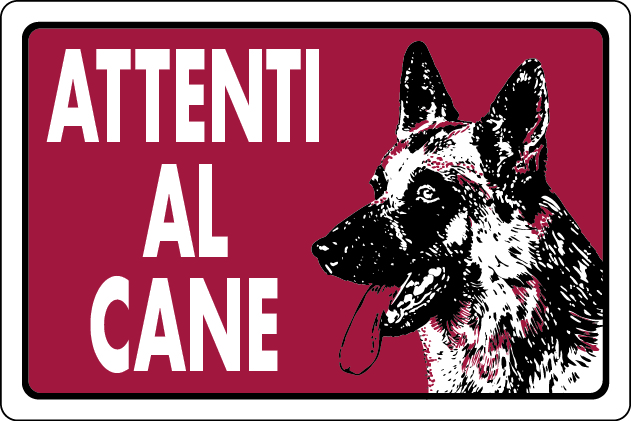 ATTENTI
AL
CANE